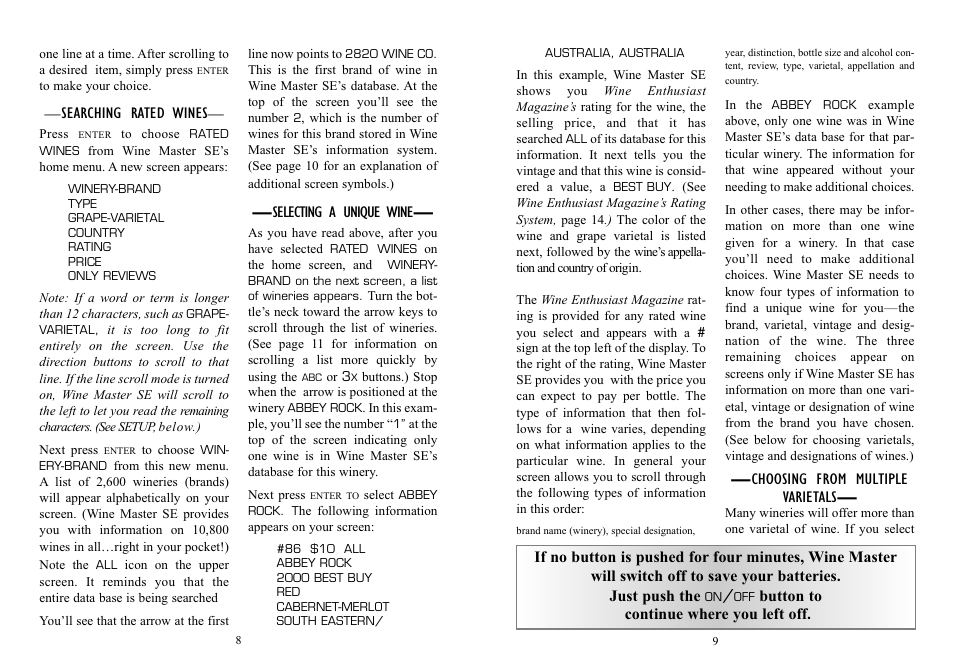 one line at a time. After scrolling to a desired item, simply press ENTER to make your choice.

—SEARCHING RATED WINES—

Press ENTER to choose RATED WINES from Wine Master SE's home menu. A new screen appears:

WINERY-BRAND
TYPE
GRAPE-VARIETAL
COUNTRY
RATING
PRICE
ONLY REVIEWS

Note: If a word or term is longer than 12 characters, such as GRAPE-VARIETAL, it is too long to fit entirely on the screen. Use the direction buttons to scroll to that line. If the line scroll mode is turned on, Wine Master SE will scroll to the left to let you read the remaining characters. (See SETUP, below.)

Next press ENTER to choose WINERY-BRAND from this new menu. A list of 2,600 wineries (brands) will appear alphabetically on your screen. (Wine Master SE provides you with information on 10,800 wines in all…right in your pocket!) Note the ALL icon on the upper screen. It reminds you that the entire data base is being searched

You'll see that the arrow at the first line now points to 2820 WINE CO. This is the first brand of wine in Wine Master SE's database. At the top of the screen you'll see the number 2, which is the number of wines for this brand stored in Wine Master SE's information system. (See page 10 for an explanation of additional screen symbols.)

—SELECTING A UNIQUE WINE—

As you have read above, after you have selected RATED WINES on the home screen, and WINERY-BRAND on the next screen, a list of wineries appears. Turn the bottle's neck toward the arrow keys to scroll through the list of wineries. (See page 11 for information on scrolling a list more quickly by using the ABC or 3X buttons.) Stop when the arrow is positioned at the winery ABBEY ROCK. In this example, you'll see the number "1" at the top of the screen indicating only one wine is in Wine Master SE's database for this winery.

Next press ENTER TO select ABBEY ROCK. The following information appears on your screen:

#86 $10 ALL
ABBEY ROCK
2000 BEST BUY
RED
CABERNET-MERLOT
SOUTH EASTERN/

8

AUSTRALIA, AUSTRALIA

In this example, Wine Master SE shows you Wine Enthusiast Magazine's rating for the wine, the selling price, and that it has searched ALL of its database for this information. It next tells you the vintage and that this wine is considered a value, a BEST BUY. (See Wine Enthusiast Magazine's Rating System, page 14.) The color of the wine and grape varietal is listed next, followed by the wine's appellation and country of origin.

The Wine Enthusiast Magazine rating is provided for any rated wine you select and appears with a # sign at the top left of the display. To the right of the rating, Wine Master SE provides you with the price you can expect to pay per bottle. The type of information that then follows for a wine varies, depending on what information applies to the particular wine. In general your screen allows you to scroll through the following types of information in this order:

brand name (winery), special designation, year, distinction, bottle size and alcohol content, review, type, varietal, appellation and country.

In the ABBEY ROCK example above, only one wine was in Wine Master SE's data base for that particular winery. The information for that wine appeared without your needing to make additional choices.

In other cases, there may be information on more than one wine given for a winery. In that case you'll need to make additional choices. Wine Master SE needs to know four types of information to find a unique wine for you—the brand, varietal, vintage and designation of the wine. The three remaining choices appear on screens only if Wine Master SE has information on more than one varietal, vintage or designation of wine from the brand you have chosen. (See below for choosing varietals, vintage and designations of wines.)

—CHOOSING FROM MULTIPLE VARIETALS—

Many wineries will offer more than one varietal of wine. If you select

If no button is pushed for four minutes, Wine Master will switch off to save your batteries.
Just push the ON/OFF button to continue where you left off.

9